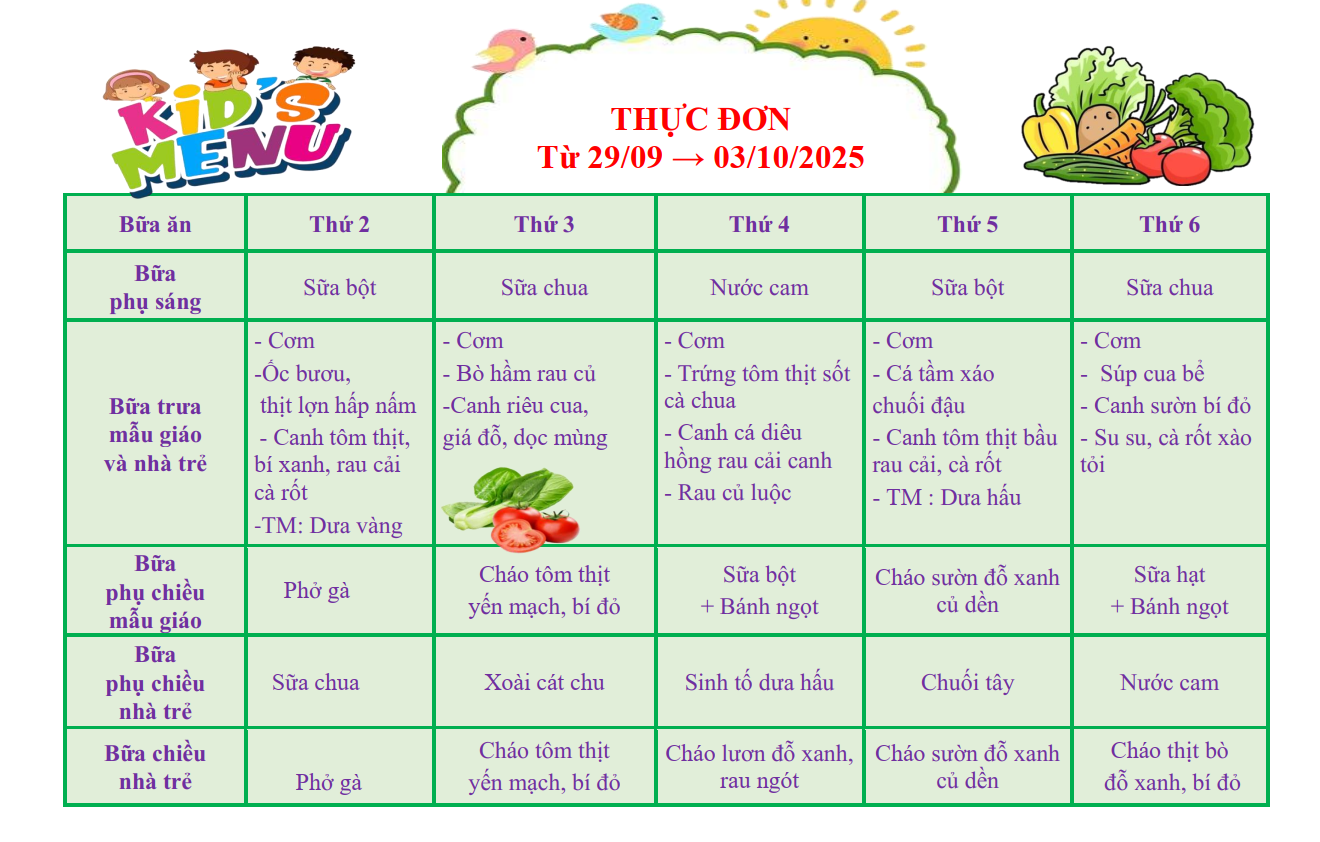 KID'S MENU

THỰC ĐƠN
Từ 29/09 → 03/10/2025

| Bữa ăn | Thứ 2 | Thứ 3 | Thứ 4 | Thứ 5 | Thứ 6 |
|---|---|---|---|---|---|
| Bữa phụ sáng | Sữa bột | Sữa chua | Nước cam | Sữa bột | Sữa chua |
| Bữa trưa mẫu giáo và nhà trẻ | - Cơm -Ốc bươu, thịt lợn hấp nấm - Canh tôm thịt, bí xanh, rau cải cà rốt -TM: Dưa vàng | - Cơm - Bò hầm rau củ -Canh riêu cua, giá đỗ, dọc mùng | - Cơm - Trứng tôm thịt sốt cà chua - Canh cá diêu hồng rau cải canh - Rau củ luộc | - Cơm - Cá tầm xáo chuối đậu - Canh tôm thịt bầu rau cải, cà rốt - TM : Dưa hấu | - Cơm - Súp cua bể - Canh sườn bí đỏ - Su su, cà rốt xào tỏi |
| Bữa phụ chiều mẫu giáo | Phở gà | Cháo tôm thịt yến mạch, bí đỏ | Sữa bột + Bánh ngọt | Cháo sườn đỗ xanh củ dền | Sữa hạt + Bánh ngọt |
| Bữa phụ chiều nhà trẻ | Sữa chua | Xoài cát chu | Sinh tố dưa hấu | Chuối tây | Nước cam |
| Bữa chiều nhà trẻ | Phở gà | Cháo tôm thịt yến mạch, bí đỏ | Cháo lươn đỗ xanh, rau ngót | Cháo sườn đỗ xanh củ dền | Cháo thịt bò đỗ xanh, bí đỏ |